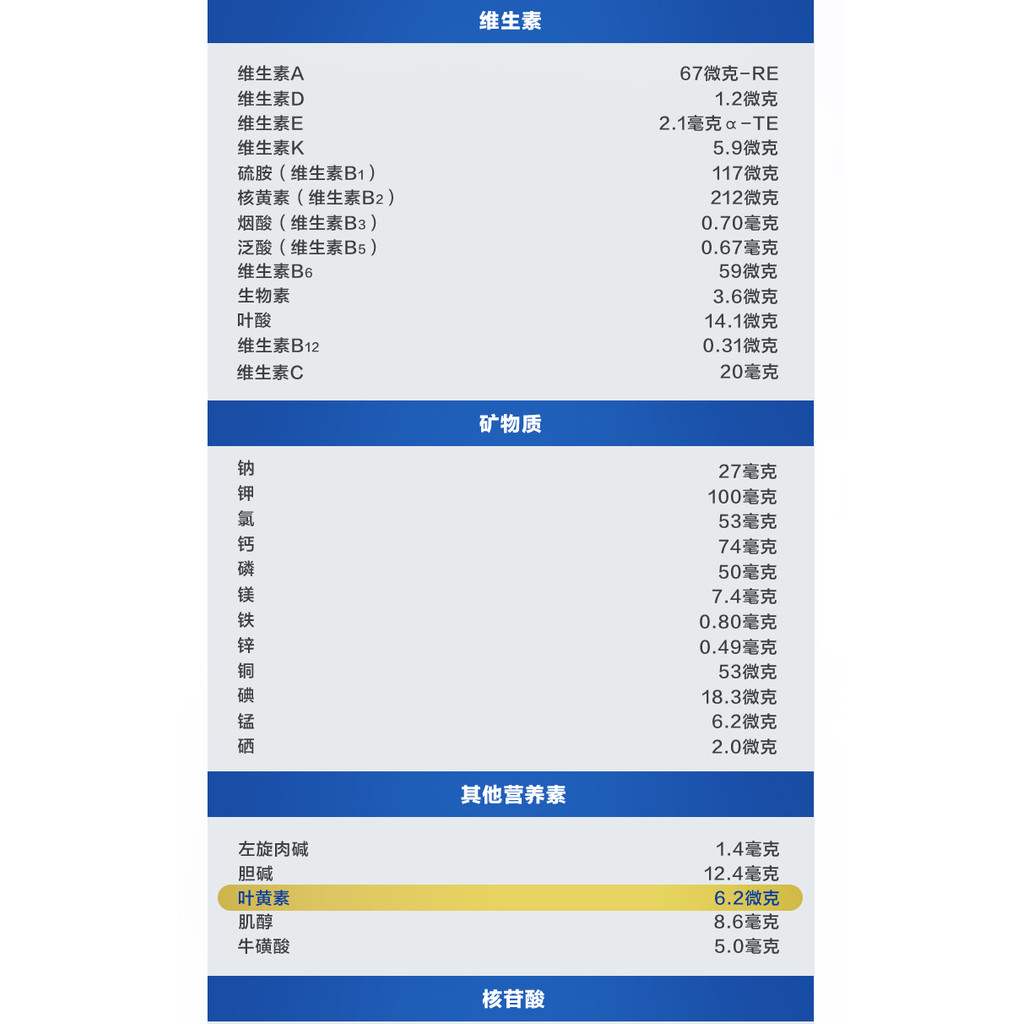 维生素

| | |
|---|---|
| 维生素A | 67微克-RE |
| 维生素D | 1.2微克 |
| 维生素E | 2.1毫克α-TE |
| 维生素K | 5.9微克 |
| 硫胺（维生素$B_1$） | 117微克 |
| 核黄素（维生素$B_2$） | 212微克 |
| 烟酸（维生素$B_3$） | 0.70毫克 |
| 泛酸（维生素$B_5$） | 0.67毫克 |
| 维生素$B_6$ | 59微克 |
| 生物素 | 3.6微克 |
| 叶酸 | 14.1微克 |
| 维生素$B_{12}$ | 0.31微克 |
| 维生素C | 20毫克 |

矿物质

| | |
|---|---|
| 钠 | 27毫克 |
| 钾 | 100毫克 |
| 氯 | 53毫克 |
| 钙 | 74毫克 |
| 磷 | 50毫克 |
| 镁 | 7.4毫克 |
| 铁 | 0.80毫克 |
| 锌 | 0.49毫克 |
| 铜 | 53微克 |
| 碘 | 18.3微克 |
| 锰 | 6.2微克 |
| 硒 | 2.0微克 |

其他营养素

| | |
|---|---|
| 左旋肉碱 | 1.4毫克 |
| 胆碱 | 12.4毫克 |
| 叶黄素 | 6.2微克 |
| 肌醇 | 8.6毫克 |
| 牛磺酸 | 5.0毫克 |

核苷酸